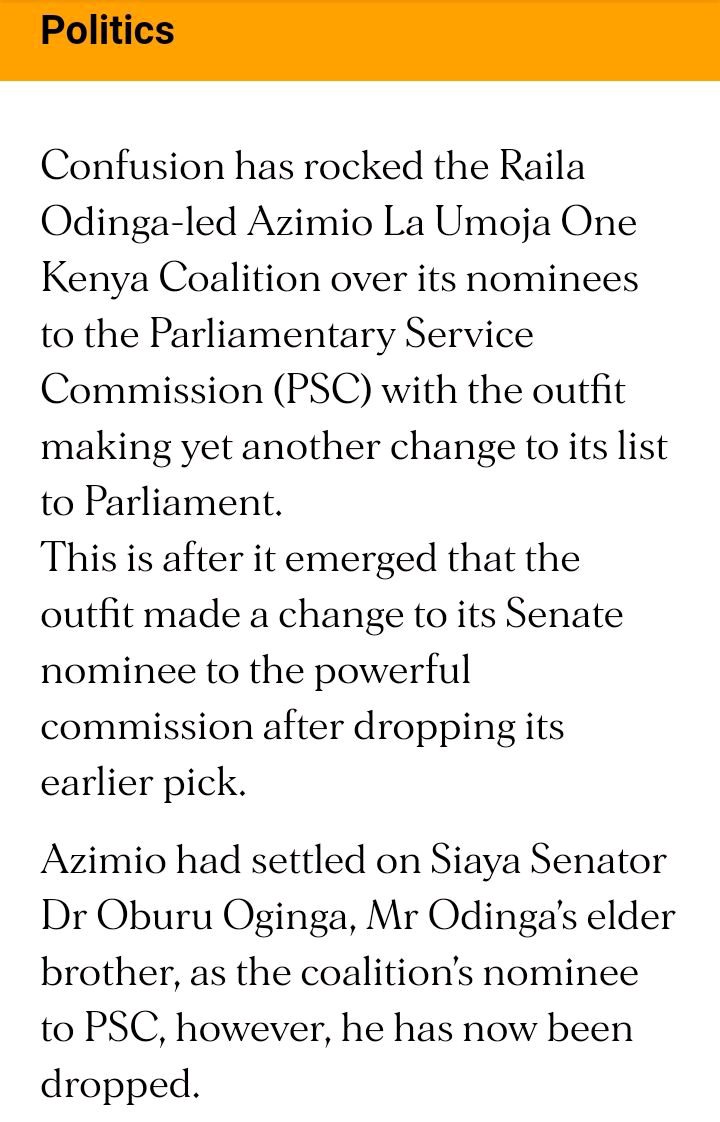 Politics

Confusion has rocked the Raila Odinga-led Azimio La Umoja One Kenya Coalition over its nominees to the Parliamentary Service Commission (PSC) with the outfit making yet another change to its list to Parliament.
This is after it emerged that the outfit made a change to its Senate nominee to the powerful commission after dropping its earlier pick.

Azimio had settled on Siaya Senator Dr Oburu Oginga, Mr Odinga's elder brother, as the coalition's nominee to PSC, however, he has now been dropped.